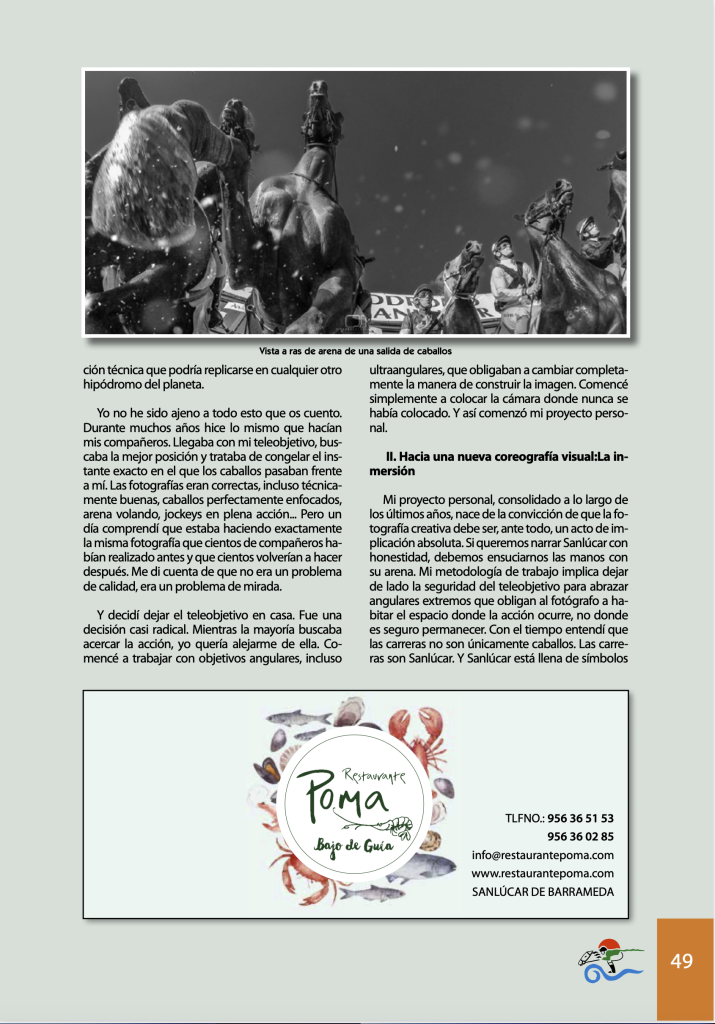 Vista a ras de arena de una salida de caballos

ción técnica que podría replicarse en cualquier otro hipódromo del planeta.

Yo no he sido ajeno a todo esto que os cuento. Durante muchos años hice lo mismo que hacían mis compañeros. Llegaba con mi teleobjetivo, buscaba la mejor posición y trataba de congelar el instante exacto en el que los caballos pasaban frente a mí. Las fotografías eran correctas, incluso técnicamente buenas, caballos perfectamente enfocados, arena volando, jockeys en plena acción... Pero un día comprendí que estaba haciendo exactamente la misma fotografía que cientos de compañeros habían realizado antes y que cientos volverían a hacer después. Me di cuenta de que no era un problema de calidad, era un problema de mirada.

Y decidí dejar el teleobjetivo en casa. Fue una decisión casi radical. Mientras la mayoría buscaba acercar la acción, yo quería alejarme de ella. Comencé a trabajar con objetivos angulares, incluso ultraangulares, que obligaban a cambiar completamente la manera de construir la imagen. Comencé simplemente a colocar la cámara donde nunca se había colocado. Y así comenzó mi proyecto personal.

II. Hacia una nueva coreografía visual:La inmersión

Mi proyecto personal, consolidado a lo largo de los últimos años, nace de la convicción de que la fotografía creativa debe ser, ante todo, un acto de implicación absoluta. Si queremos narrar Sanlúcar con honestidad, debemos ensuciarnos las manos con su arena. Mi metodología de trabajo implica dejar de lado la seguridad del teleobjetivo para abrazar angulares extremos que obligan al fotógrafo a habitar el espacio donde la acción ocurre, no donde es seguro permanecer. Con el tiempo entendí que las carreras no son únicamente caballos. Las carreras son Sanlúcar. Y Sanlúcar está llena de símbolos

Restaurante
Poma
Bajo de Guía

TLFNO.: 956 36 51 53
956 36 02 85
info@restaurantepoma.com
www.restaurantepoma.com
SANLÚCAR DE BARRAMEDA

49